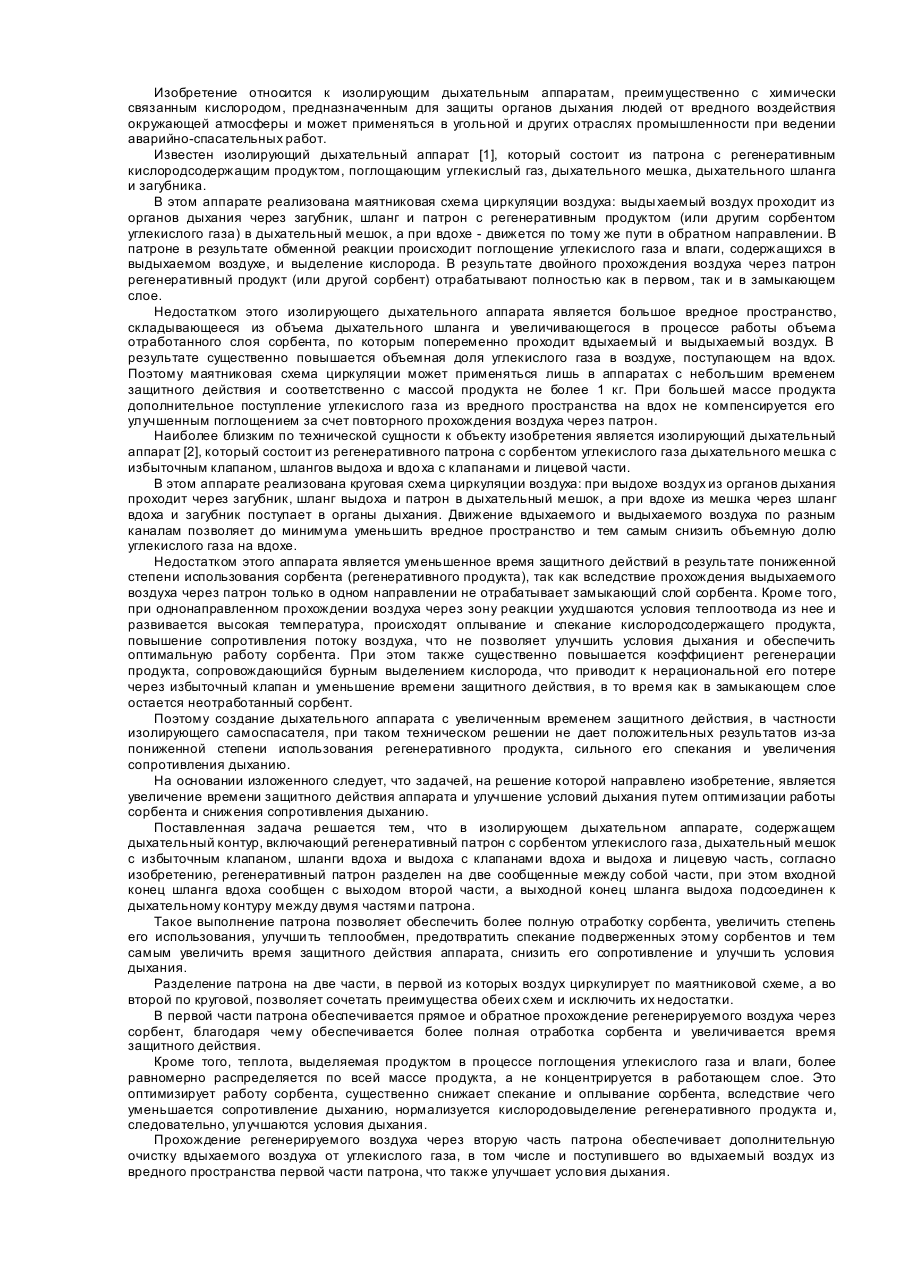 Изобретение относится к изолирующим дыхательным аппаратам, преимущественно с химически связанным кислородом, предназначенным для защиты органов дыхания людей от вредного воздействия окружающей атмосферы и может применяться в угольной и других отраслях промышленности при ведении аварийно-спасательных работ.

Известен изолирующий дыхательный аппарат [1], который состоит из патрона с регенеративным кислородсодержащим продуктом, поглощающим углекислый газ, дыхательного мешка, дыхательного шланга и загубника.

В этом аппарате реализована маятниковая схема циркуляции воздуха: выдыхаемый воздух проходит из органов дыхания через загубник, шланг и патрон с регенеративным продуктом (или другим сорбентом углекислого газа) в дыхательный мешок, а при вдохе - движется по тому же пути в обратном направлении. В патроне в результате обменной реакции происходит поглощение углекислого газа и влаги, содержащихся в выдыхаемом воздухе, и выделение кислорода. В результате двойного прохождения воздуха через патрон регенеративный продукт (или другой сорбент) отрабатывают полностью как в первом, так и в замыкающем слое.

Недостатком этого изолирующего дыхательного аппарата является большое вредное пространство, складывающееся из объема дыхательного шланга и увеличивающегося в процессе работы объема отработанного слоя сорбента, по которым попеременно проходит вдыхаемый и выдыхаемый воздух. В результате существенно повышается объемная доля углекислого газа в воздухе, поступающем на вдох. Поэтому маятниковая схема циркуляции может применяться лишь в аппаратах с небольшим временем защитного действия и соответственно с массой продукта не более 1 кг. При большей массе продукта дополнительное поступление углекислого газа из вредного пространства на вдох не компенсируется его улучшенным поглощением за счет повторного прохождения воздуха через патрон.

Наиболее близким по технической сущности к объекту изобретения является изолирующий дыхательный аппарат [2], который состоит из регенеративного патрона с сорбентом углекислого газа дыхательного мешка с избыточным клапаном, шлангов выдоха и вдоха с клапанами и лицевой части.

В этом аппарате реализована круговая схема циркуляции воздуха: при выдохе воздух из органов дыхания проходит через загубник, шланг выдоха и патрон в дыхательный мешок, а при вдохе из мешка через шланг вдоха и загубник поступает в органы дыхания. Движение вдыхаемого и выдыхаемого воздуха по разным каналам позволяет до минимума уменьшить вредное пространство и тем самым снизить объемную долю углекислого газа на вдохе.

Недостатком этого аппарата является уменьшенное время защитного действий в результате пониженной степени использования сорбента (регенеративного продукта), так как вследствие прохождения выдыхаемого воздуха через патрон только в одном направлении не отрабатывает замыкающий слой сорбента. Кроме того, при однонаправленном прохождении воздуха через зону реакции ухудшаются условия теплоотвода из нее и развивается высокая температура, происходят оплывание и спекание кислородсодержащего продукта, повышение сопротивления потоку воздуха, что не позволяет улучшить условия дыхания и обеспечить оптимальную работу сорбента. При этом также существенно повышается коэффициент регенерации продукта, сопровождающийся бурным выделением кислорода, что приводит к нерациональной его потере через избыточный клапан и уменьшение времени защитного действия, в то время как в замыкающем слое остается неотработанный сорбент.

Поэтому создание дыхательного аппарата с увеличенным временем защитного действия, в частности изолирующего самоспасателя, при таком техническом решении не дает положительных результатов из-за пониженной степени использования регенеративного продукта, сильного его спекания и увеличения сопротивления дыханию.

На основании изложенного следует, что задачей, на решение которой направлено изобретение, является увеличение времени защитного действия аппарата и улучшение условий дыхания путем оптимизации работы сорбента и снижения сопротивления дыханию.

Поставленная задача решается тем, что в изолирующем дыхательном аппарате, содержащем дыхательный контур, включающий регенеративный патрон с сорбентом углекислого газа, дыхательный мешок с избыточным клапаном, шланги вдоха и выдоха с клапанами вдоха и выдоха и лицевую часть, согласно изобретению, регенеративный патрон разделен на две сообщенные между собой части, при этом входной конец шланга вдоха сообщен с выходом второй части, а выходной конец шланга выдоха подсоединен к дыхательному контуру между двумя частями патрона.

Такое выполнение патрона позволяет обеспечить более полную отработку сорбента, увеличить степень его использования, улучшить теплообмен, предотвратить спекание подверженных этому сорбентов и тем самым увеличить время защитного действия аппарата, снизить его сопротивление и улучшить условия дыхания.

Разделение патрона на две части, в первой из которых воздух циркулирует по маятниковой схеме, а во второй по круговой, позволяет сочетать преимущества обеих схем и исключить их недостатки.

В первой части патрона обеспечивается прямое и обратное прохождение регенерируемого воздуха через сорбент, благодаря чему обеспечивается более полная отработка сорбента и увеличивается время защитного действия.

Кроме того, теплота, выделяемая продуктом в процессе поглощения углекислого газа и влаги, более равномерно распределяется по всей массе продукта, а не концентрируется в работающем слое. Это оптимизирует работу сорбента, существенно снижает спекание и оплывание сорбента, вследствие чего уменьшается сопротивление дыханию, нормализуется кислородовыделение регенеративного продукта и, следовательно, улучшаются условия дыхания.

Прохождение регенерируемого воздуха через вторую часть патрона обеспечивает дополнительную очистку вдыхаемого воздуха от углекислого газа, в том числе и поступившего во вдыхаемый воздух из вредного пространства первой части патрона, что также улучшает условия дыхания.